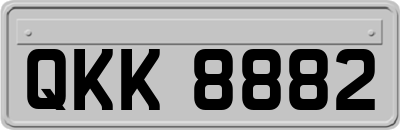 QKK 8882